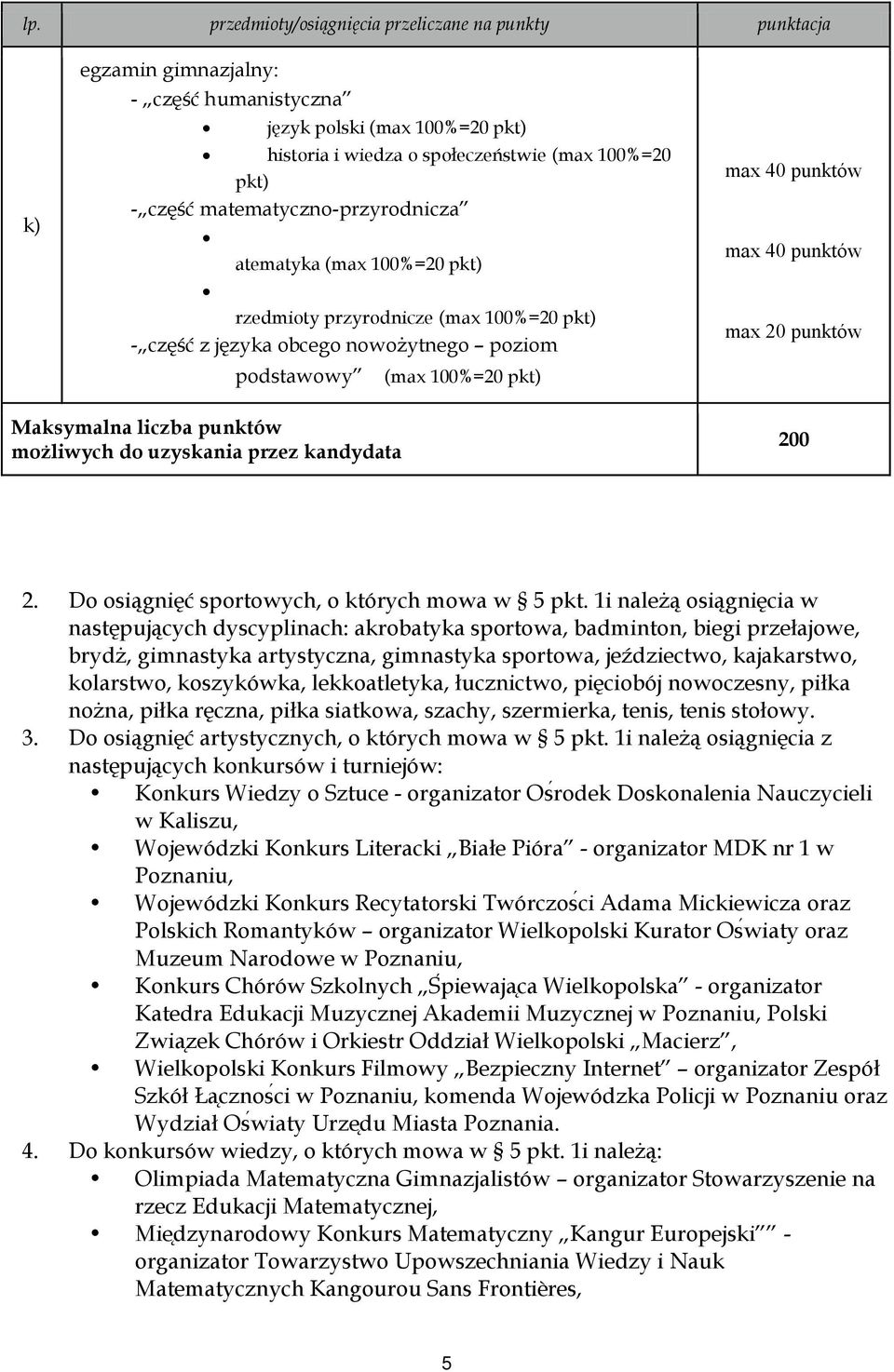 | lp. | przedmioty/osiągnięcia przeliczane na punkty | punktacja |
|---|---|---|
| k) | egzamin gimnazjalny: - „część humanistyczna” • język polski (max 100%=20 pkt) • historia i wiedza o społeczeństwie (max 100%=20 pkt) -„część matematyczno-przyrodnicza” • atematyka (max 100%=20 pkt) • rzedmioty przyrodnicze (max 100%=20 pkt) -„część z języka obcego nowożytnego – poziom podstawowy” (max 100%=20 pkt) | max 40 punktów max 40 punktów max 20 punktów |
| Maksymalna liczba punktów możliwych do uzyskania przez kandydata | | 200 |

2. Do osiągnięć sportowych, o których mowa w § 5 pkt. 1i należą osiągnięcia w następujących dyscyplinach: akrobatyka sportowa, badminton, biegi przełajowe, brydż, gimnastyka artystyczna, gimnastyka sportowa, jeździectwo, kajakarstwo, kolarstwo, koszykówka, lekkoatletyka, łucznictwo, pięciobój nowoczesny, piłka nożna, piłka ręczna, piłka siatkowa, szachy, szermierka, tenis, tenis stołowy.
3. Do osiągnięć artystycznych, o których mowa w § 5 pkt. 1i należą osiągnięcia z następujących konkursów i turniejów:
• Konkurs Wiedzy o Sztuce - organizator Ośrodek Doskonalenia Nauczycieli w Kaliszu,
• Wojewódzki Konkurs Literacki „Białe Pióra” - organizator MDK nr 1 w Poznaniu,
• Wojewódzki Konkurs Recytatorski Twórczości Adama Mickiewicza oraz Polskich Romantyków – organizator Wielkopolski Kurator Oświaty oraz Muzeum Narodowe w Poznaniu,
• Konkurs Chórów Szkolnych „Śpiewająca Wielkopolska” - organizator Katedra Edukacji Muzycznej Akademii Muzycznej w Poznaniu, Polski Związek Chórów i Orkiestr Oddział Wielkopolski „Macierz”,
• Wielkopolski Konkurs Filmowy „Bezpieczny Internet” – organizator Zespół Szkół Łączności w Poznaniu, komenda Wojewódzka Policji w Poznaniu oraz Wydział Oświaty Urzędu Miasta Poznania.
4. Do konkursów wiedzy, o których mowa w § 5 pkt. 1i należą:
• Olimpiada Matematyczna Gimnazjalistów – organizator Stowarzyszenie na rzecz Edukacji Matematycznej,
• Międzynarodowy Konkurs Matematyczny „Kangur Europejski”” - organizator Towarzystwo Upowszechniania Wiedzy i Nauk Matematycznych Kangourou Sans Frontières,

5